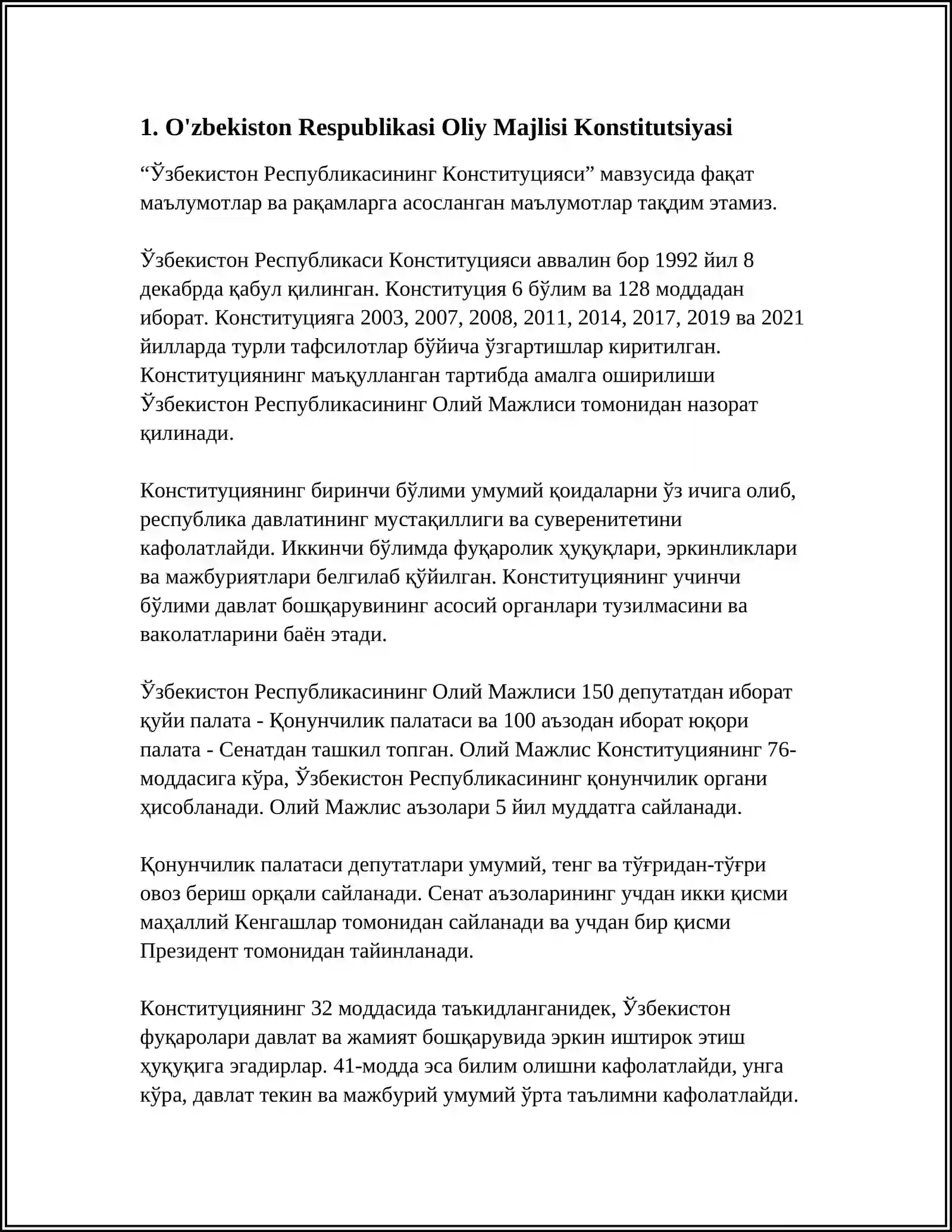 1. O'zbekiston Respublikasi Oliy Majlisi Konstitutsiyasi

"Ўзбекистон Республикасининг Конституцияси" мавзусида фақат маълумотлар ва рақамларга асосланган маълумотлар тақдим этамиз.

Ўзбекистон Республикаси Конституцияси аввалин бор 1992 йил 8 декабрда қабул қилинган. Конституция 6 бўлим ва 128 моддадан иборат. Конституцияга 2003, 2007, 2008, 2011, 2014, 2017, 2019 ва 2021 йилларда турли тафсилотлар бўйича ўзгартишлар киритилган. Конституциянинг маъқулланган тартибда амалга оширилиши Ўзбекистон Республикасининг Олий Мажлиси томонидан назорат қилинади.

Конституциянинг биринчи бўлими умумий қоидаларни ўз ичига олиб, республика давлатининг мустақиллиги ва суверенитетини кафолатлайди. Иккинчи бўлимда фуқаролик ҳуқуқлари, эркинликлари ва мажбуриятлари белгилаб қўйилган. Конституциянинг учинчи бўлими давлат бошқарувининг асосий органлари тузилмасини ва ваколатларини баён этади.

Ўзбекистон Республикасининг Олий Мажлиси 150 депутатдан иборат қуйи палата - Қонунчилик палатаси ва 100 аъзодан иборат юқори палата - Сенатдан ташкил топган. Олий Мажлис Конституциянинг 76-моддасига кўра, Ўзбекистон Республикасининг қонунчилик органи ҳисобланади. Олий Мажлис аъзолари 5 йил муддатга сайланади.

Қонунчилик палатаси депутатлари умумий, тенг ва тўғридан-тўғри овоз бериш орқали сайланади. Сенат аъзоларининг учдан икки қисми маҳаллий Кенгашлар томонидан сайланади ва учдан бир қисми Президент томонидан тайинланади.

Конституциянинг 32 моддасида таъкидланганидек, Ўзбекистон фуқаролари давлат ва жамият бошқарувида эркин иштирок этиш ҳуқуқига эгадирлар. 41-модда эса билим олишни кафолатлайди, унга кўра, давлат текин ва мажбурий умумий ўрта таълимни кафолатлайди.